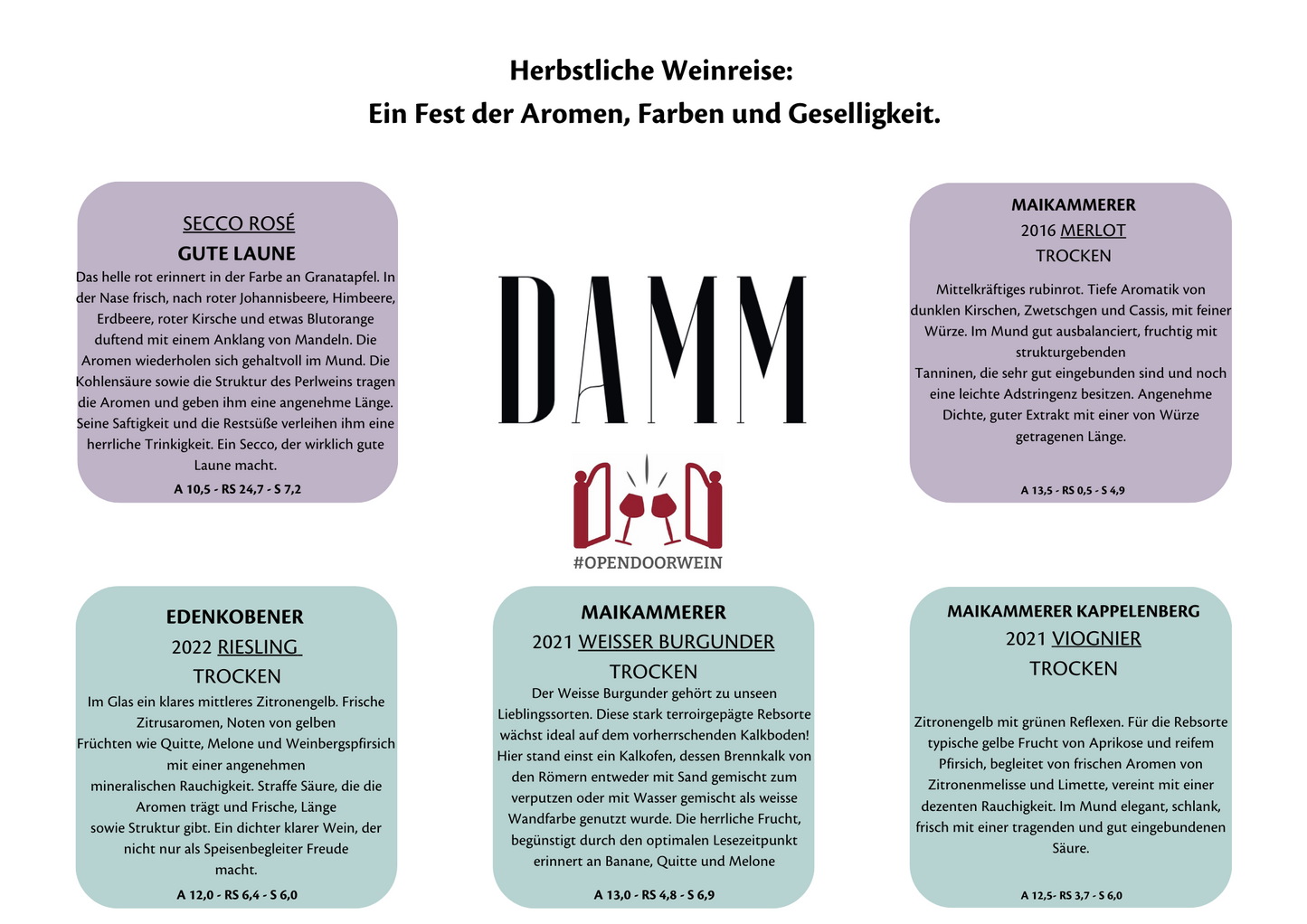 Herbstliche Weinreise:
Ein Fest der Aromen, Farben und Geselligkeit.

SECCO ROSÉ
GUTE LAUNE
Das helle rot erinnert in der Farbe an Granatapfel. In der Nase frisch, nach roter Johannisbeere, Himbeere, Erdbeere, roter Kirsche und etwas Blutorange duftend mit einem Anklang von Mandeln. Die Aromen wiederholen sich gehaltvoll im Mund. Die Kohlensäure sowie die Struktur des Perlweins tragen die Aromen und geben ihm eine angenehme Länge. Seine Saftigkeit und die Restsüße verleihen ihm eine herrliche Trinkigkeit. Ein Secco, der wirklich gute Laune macht.
A 10,5 - RS 24,7 - S 7,2

DAMM

#OPENDOORWEIN

MAIKAMMERER
2016 MERLOT
TROCKEN
Mittelkräftiges rubinrot. Tiefe Aromatik von dunklen Kirschen, Zwetschgen und Cassis, mit feiner Würze. Im Mund gut ausbalanciert, fruchtig mit strukturgebenden
Tanninen, die sehr gut eingebunden sind und noch eine leichte Adstringenz besitzen. Angenehme Dichte, guter Extrakt mit einer von Würze getragenen Länge.
A 13,5 - RS 0,5 - S 4,9

EDENKOBENER
2022 RIESLING
TROCKEN
Im Glas ein klares mittleres Zitronengelb. Frische Zitrusaromen, Noten von gelben
Früchten wie Quitte, Melone und Weinbergspfirsich mit einer angenehmen
mineralischen Rauchigkeit. Straffe Säure, die die Aromen trägt und Frische, Länge
sowie Struktur gibt. Ein dichter klarer Wein, der nicht nur als Speisenbegleiter Freude macht.
A 12,0 - RS 6,4 - S 6,0

MAIKAMMERER
2021 WEISSER BURGUNDER
TROCKEN
Der Weisse Burgunder gehört zu unseen Lieblingssorten. Diese stark terroirgepägte Rebsorte wächst ideal auf dem vorherrschenden Kalkboden! Hier stand einst ein Kalkofen, dessen Brennkalk von den Römern entweder mit Sand gemischt zum verputzen oder mit Wasser gemischt als weisse Wandfarbe genutzt wurde. Die herrliche Frucht, begünstigt durch den optimalen Lesezeitpunkt erinnert an Banane, Quitte und Melone
A 13,0 - RS 4,8 - S 6,9

MAIKAMMERER KAPPELENBERG
2021 VIOGNIER
TROCKEN
Zitronengelb mit grünen Reflexen. Für die Rebsorte typische gelbe Frucht von Aprikose und reifem Pfirsich, begleitet von frischen Aromen von Zitronenmelisse und Limette, vereint mit einer dezenten Rauchigkeit. Im Mund elegant, schlank, frisch mit einer tragenden und gut eingebundenen Säure.
A 12,5- RS 3,7 - S 6,0